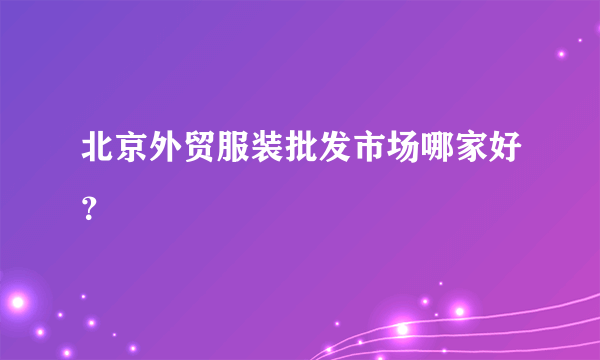 北京外贸服装批发市场哪家好？